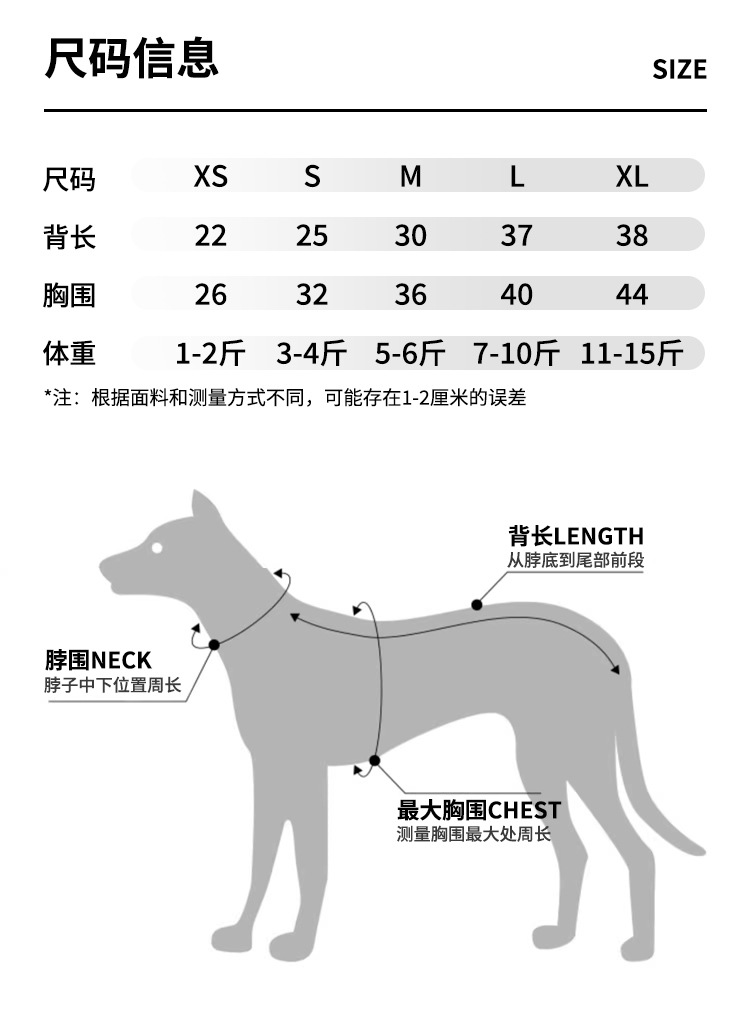 尺码信息

SIZE

| 尺码 | XS | S | M | L | XL |
|---|---|---|---|---|---|
| 背长 | 22 | 25 | 30 | 37 | 38 |
| 胸围 | 26 | 32 | 36 | 40 | 44 |
| 体重 | 1-2斤 | 3-4斤 | 5-6斤 | 7-10斤 | 11-15斤 |

*注：根据面料和测量方式不同，可能存在1-2厘米的误差

背长LENGTH
从脖底到尾部前段

脖围NECK
脖子中下位置周长

最大胸围CHEST
测量胸围最大处周长